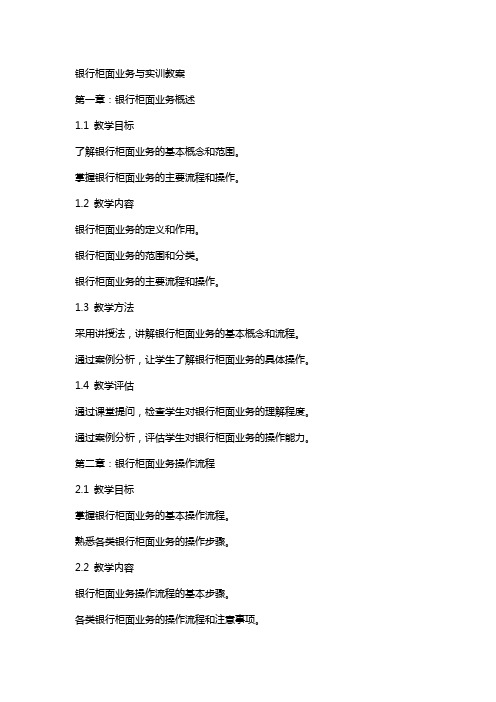 银行柜面业务与实训教案

第一章：银行柜面业务概述

1.1 教学目标

了解银行柜面业务的基本概念和范围。

掌握银行柜面业务的主要流程和操作。

1.2 教学内容

银行柜面业务的定义和作用。

银行柜面业务的范围和分类。

银行柜面业务的主要流程和操作。

1.3 教学方法

采用讲授法，讲解银行柜面业务的基本概念和流程。

通过案例分析，让学生了解银行柜面业务的具体操作。

1.4 教学评估

通过课堂提问，检查学生对银行柜面业务的理解程度。

通过案例分析，评估学生对银行柜面业务的操作能力。

第二章：银行柜面业务操作流程

2.1 教学目标

掌握银行柜面业务的基本操作流程。

熟悉各类银行柜面业务的操作步骤。

2.2 教学内容

银行柜面业务操作流程的基本步骤。

各类银行柜面业务的操作流程和注意事项。